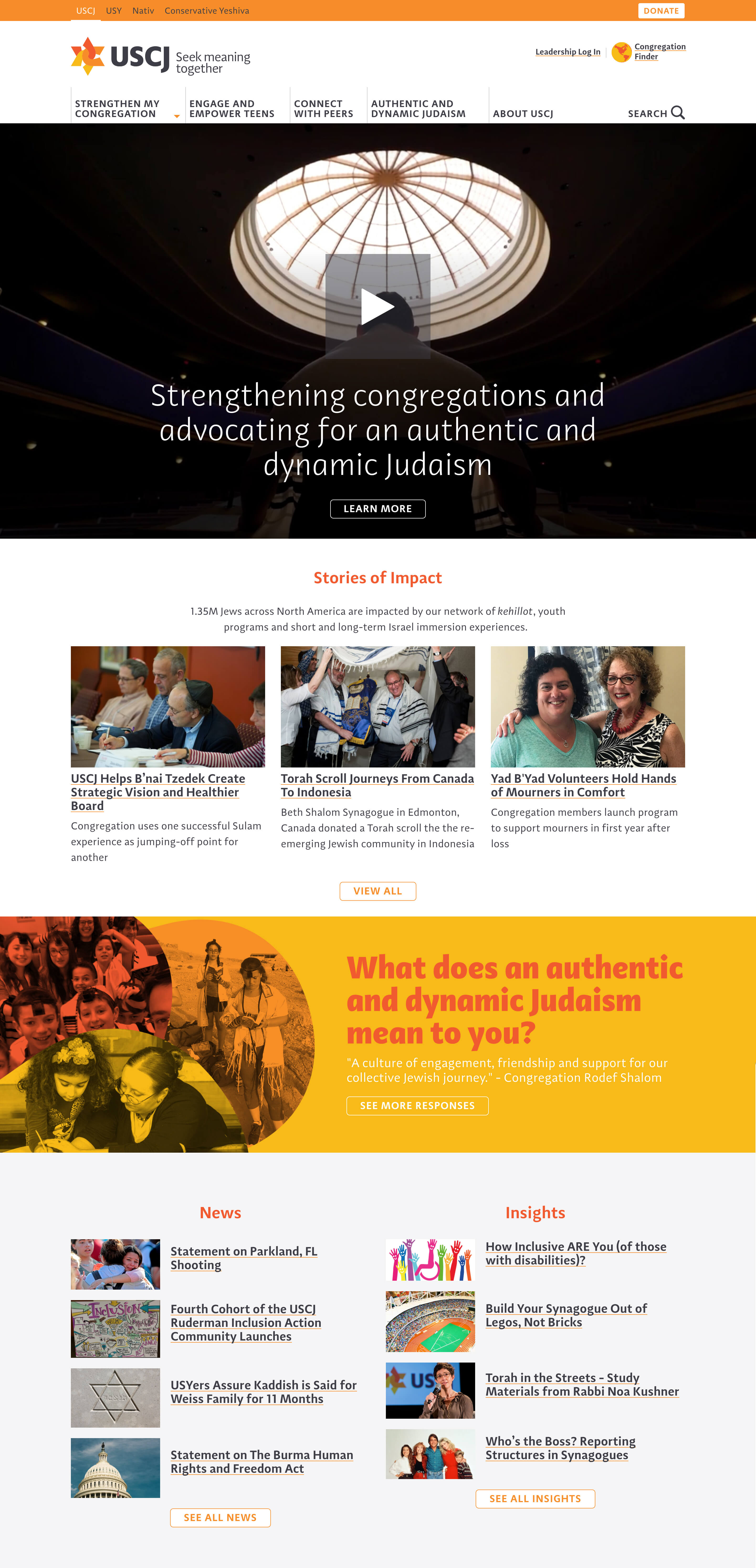 USCJ USY Nativ Conservative Yeshiva DONATE

USCJ Seek meaning together

Leadership Log In Congregation Finder

STRENGTHEN MY CONGREGATION
ENGAGE AND EMPOWER TEENS
CONNECT WITH PEERS
AUTHENTIC AND DYNAMIC JUDAISM
ABOUT USCJ
SEARCH

Strengthening congregations and advocating for an authentic and dynamic Judaism

LEARN MORE

Stories of Impact

1.35M Jews across North America are impacted by our network of kehillot, youth programs and short and long-term Israel immersion experiences.

USCJ Helps B'nai Tzedek Create Strategic Vision and Healthier Board

Congregation uses one successful Sulam experience as jumping-off point for another

Torah Scroll Journeys From Canada To Indonesia

Beth Shalom Synagogue in Edmonton, Canada donated a Torah scroll the the re-emerging Jewish community in Indonesia

Yad B'Yad Volunteers Hold Hands of Mourners in Comfort

Congregation members launch program to support mourners in first year after loss

VIEW ALL

What does an authentic and dynamic Judaism mean to you?

"A culture of engagement, friendship and support for our collective Jewish journey." - Congregation Rodef Shalom

SEE MORE RESPONSES

News

Statement on Parkland, FL Shooting

Fourth Cohort of the USCJ Ruderman Inclusion Action Community Launches

USYers Assure Kaddish is Said for Weiss Family for 11 Months

Statement on The Burma Human Rights and Freedom Act

SEE ALL NEWS

Insights

How Inclusive ARE You (of those with disabilities)?

Build Your Synagogue Out of Legos, Not Bricks

Torah in the Streets - Study Materials from Rabbi Noa Kushner

Who's the Boss? Reporting Structures in Synagogues

SEE ALL INSIGHTS